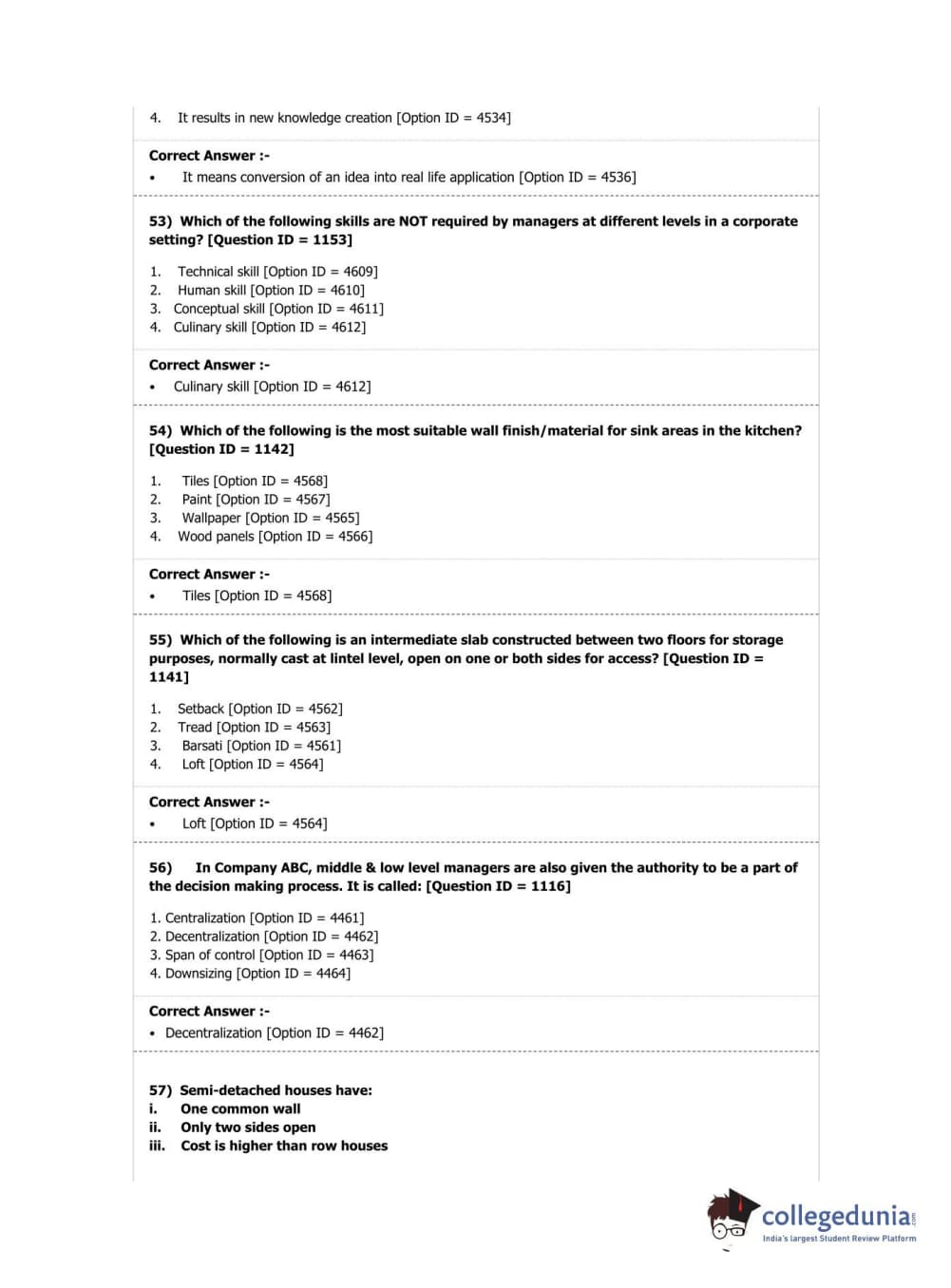 4. It results in new knowledge creation [Option ID = 4534]

Correct Answer :-
• It means conversion of an idea into real life application [Option ID = 4536]

53) Which of the following skills are NOT required by managers at different levels in a corporate setting? [Question ID = 1153]

1. Technical skill [Option ID = 4609]
2. Human skill [Option ID = 4610]
3. Conceptual skill [Option ID = 4611]
4. Culinary skill [Option ID = 4612]

Correct Answer :-
• Culinary skill [Option ID = 4612]

54) Which of the following is the most suitable wall finish/material for sink areas in the kitchen? [Question ID = 1142]

1. Tiles [Option ID = 4568]
2. Paint [Option ID = 4567]
3. Wallpaper [Option ID = 4565]
4. Wood panels [Option ID = 4566]

Correct Answer :-
• Tiles [Option ID = 4568]

55) Which of the following is an intermediate slab constructed between two floors for storage purposes, normally cast at lintel level, open on one or both sides for access? [Question ID = 1141]

1. Setback [Option ID = 4562]
2. Tread [Option ID = 4563]
3. Barsati [Option ID = 4561]
4. Loft [Option ID = 4564]

Correct Answer :-
• Loft [Option ID = 4564]

56) In Company ABC, middle & low level managers are also given the authority to be a part of the decision making process. It is called: [Question ID = 1116]

1. Centralization [Option ID = 4461]
2. Decentralization [Option ID = 4462]
3. Span of control [Option ID = 4463]
4. Downsizing [Option ID = 4464]

Correct Answer :-
• Decentralization [Option ID = 4462]

57) Semi-detached houses have:
i. One common wall
ii. Only two sides open
iii. Cost is higher than row houses

collegedunia.com
India's largest Student Review Platform